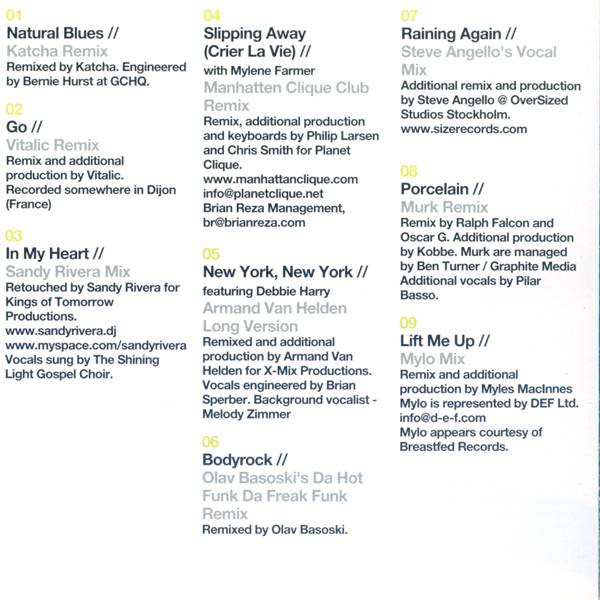 01
Natural Blues //
Katcha Remix
Remixed by Katcha. Engineered by Bernie Hurst at GCHQ.

02
Go //
Vitalic Remix
Remix and additional production by Vitalic. Recorded somewhere in Dijon (France)

03
In My Heart //
Sandy Rivera Mix
Retouched by Sandy Rivera for Kings of Tomorrow Productions.
www.sandyrivera.dj
www.myspace.com/sandyrivera
Vocals sung by The Shining Light Gospel Choir.

04
Slipping Away (Crier La Vie) //
with Mylene Farmer
Manhatten Clique Club Remix
Remix, additional production and keyboards by Philip Larsen and Chris Smith for Planet Clique.
www.manhattanclique.com
info@planetclique.net
Brian Reza Management, br@brianreza.com

05
New York, New York //
featuring Debbie Harry
Armand Van Helden Long Version
Remixed and additional production by Armand Van Helden for X-Mix Productions. Vocals engineered by Brian Sperber. Background vocalist - Melody Zimmer

06
Bodyrock //
Olav Basoski's Da Hot Funk Da Freak Funk Remix
Remixed by Olav Basoski.

07
Raining Again //
Steve Angello's Vocal Mix
Additional remix and production by Steve Angello @ OverSized Studios Stockholm.
www.sizerecords.com

08
Porcelain //
Murk Remix
Remix by Ralph Falcon and Oscar G. Additional production by Kobbe. Murk are managed by Ben Turner / Graphite Media Additional vocals by Pilar Basso.

09
Lift Me Up //
Mylo Mix
Remix and additional production by Myles MacInnes
Mylo is represented by DEF Ltd.
info@d-e-f.com
Mylo appears courtesy of Breastfed Records.